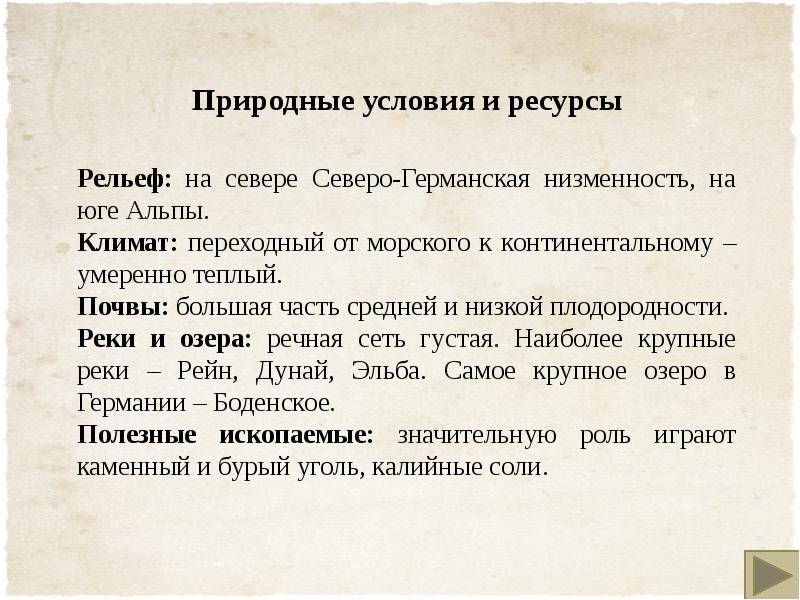 Природные условия и ресурсы

Рельеф: на севере Северо-Германская низменность, на юге Альпы.
Климат: переходный от морского к континентальному – умеренно теплый.
Почвы: большая часть средней и низкой плодородности.
Реки и озера: речная сеть густая. Наиболее крупные реки – Рейн, Дунай, Эльба. Самое крупное озеро в Германии – Боденское.
Полезные ископаемые: значительную роль играют каменный и бурый уголь, калийные соли.